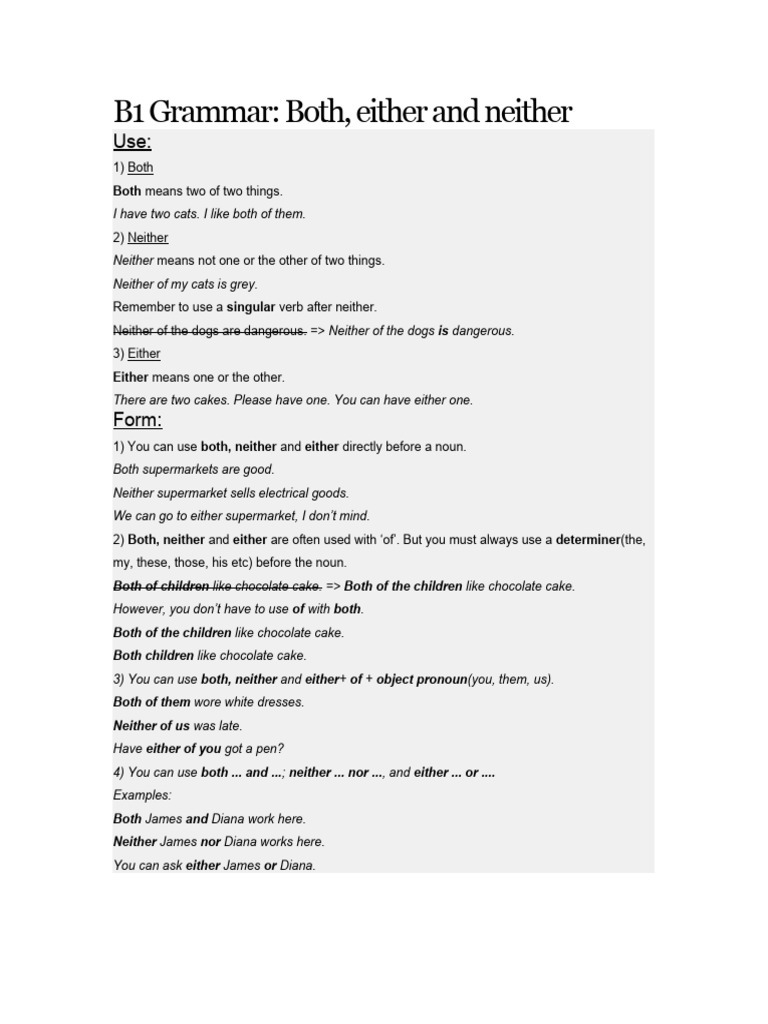 B1 Grammar: Both, either and neither

Use:

1) Both

Both means two of two things.

I have two cats. I like both of them.

2) Neither

Neither means not one or the other of two things.

Neither of my cats is grey.

Remember to use a singular verb after neither.

Neither of the dogs are dangerous. => Neither of the dogs is dangerous.

3) Either

Either means one or the other.

There are two cakes. Please have one. You can have either one.

Form:

1) You can use both, neither and either directly before a noun.

Both supermarkets are good.

Neither supermarket sells electrical goods.

We can go to either supermarket, I don't mind.

2) Both, neither and either are often used with 'of'. But you must always use a determiner(the, my, these, those, his etc) before the noun.

Both of children like chocolate cake. => Both of the children like chocolate cake.

However, you don't have to use of with both.

Both of the children like chocolate cake.

Both children like chocolate cake.

3) You can use both, neither and either+ of + object pronoun(you, them, us).

Both of them wore white dresses.

Neither of us was late.

Have either of you got a pen?

4) You can use both ... and ...; neither ... nor ..., and either ... or ....

Examples:

Both James and Diana work here.

Neither James nor Diana works here.

You can ask either James or Diana.